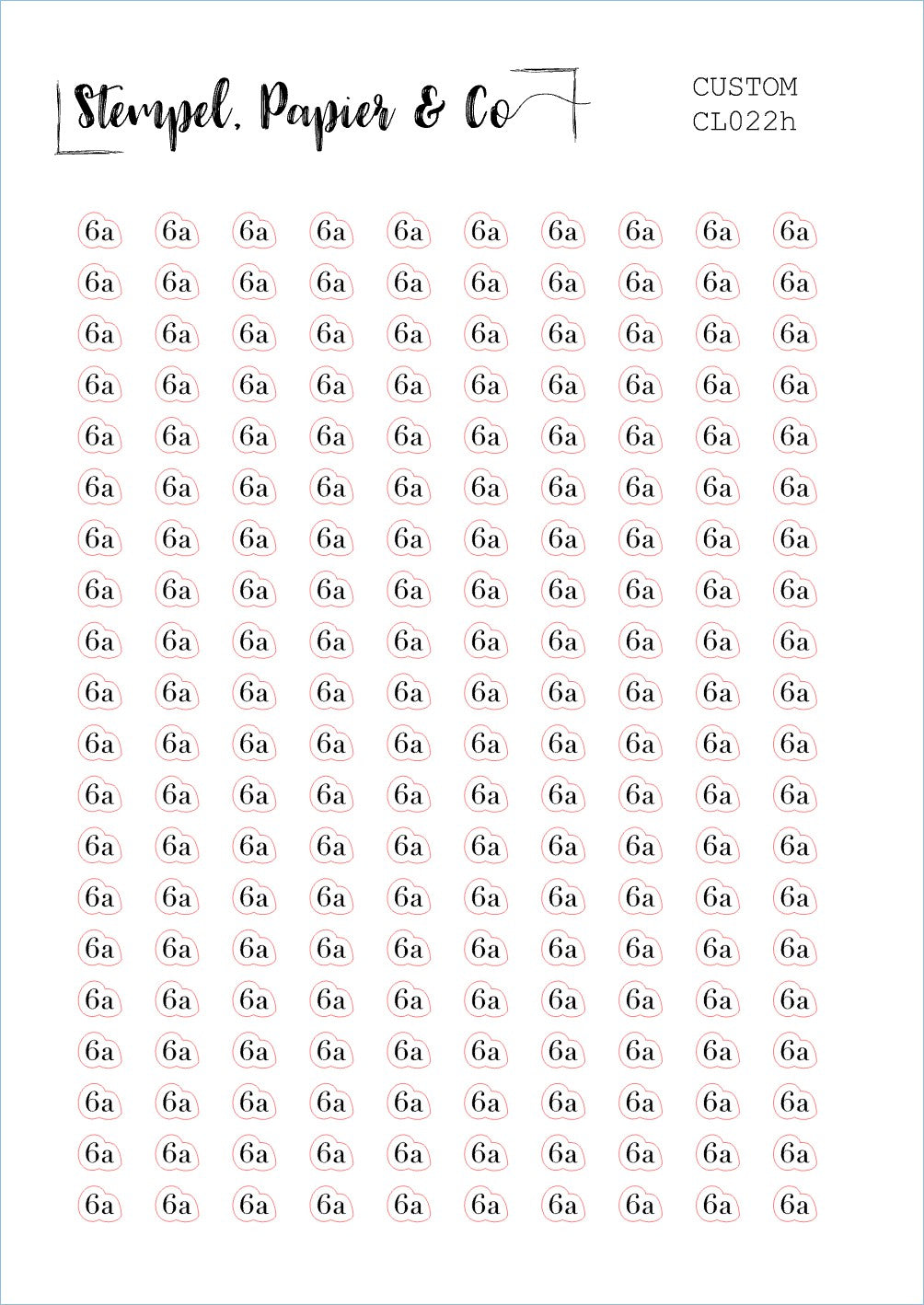 Stempel, Papier & Co

CUSTOM
CL022h

6a 6a 6a 6a 6a 6a 6a 6a 6a 6a
6a 6a 6a 6a 6a 6a 6a 6a 6a 6a
6a 6a 6a 6a 6a 6a 6a 6a 6a 6a
6a 6a 6a 6a 6a 6a 6a 6a 6a 6a
6a 6a 6a 6a 6a 6a 6a 6a 6a 6a
6a 6a 6a 6a 6a 6a 6a 6a 6a 6a
6a 6a 6a 6a 6a 6a 6a 6a 6a 6a
6a 6a 6a 6a 6a 6a 6a 6a 6a 6a
6a 6a 6a 6a 6a 6a 6a 6a 6a 6a
6a 6a 6a 6a 6a 6a 6a 6a 6a 6a
6a 6a 6a 6a 6a 6a 6a 6a 6a 6a
6a 6a 6a 6a 6a 6a 6a 6a 6a 6a
6a 6a 6a 6a 6a 6a 6a 6a 6a 6a
6a 6a 6a 6a 6a 6a 6a 6a 6a 6a
6a 6a 6a 6a 6a 6a 6a 6a 6a 6a
6a 6a 6a 6a 6a 6a 6a 6a 6a 6a
6a 6a 6a 6a 6a 6a 6a 6a 6a 6a
6a 6a 6a 6a 6a 6a 6a 6a 6a 6a
6a 6a 6a 6a 6a 6a 6a 6a 6a 6a
6a 6a 6a 6a 6a 6a 6a 6a 6a 6a